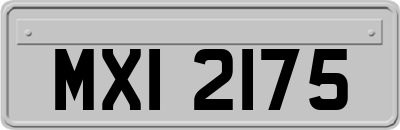 MXI 2175